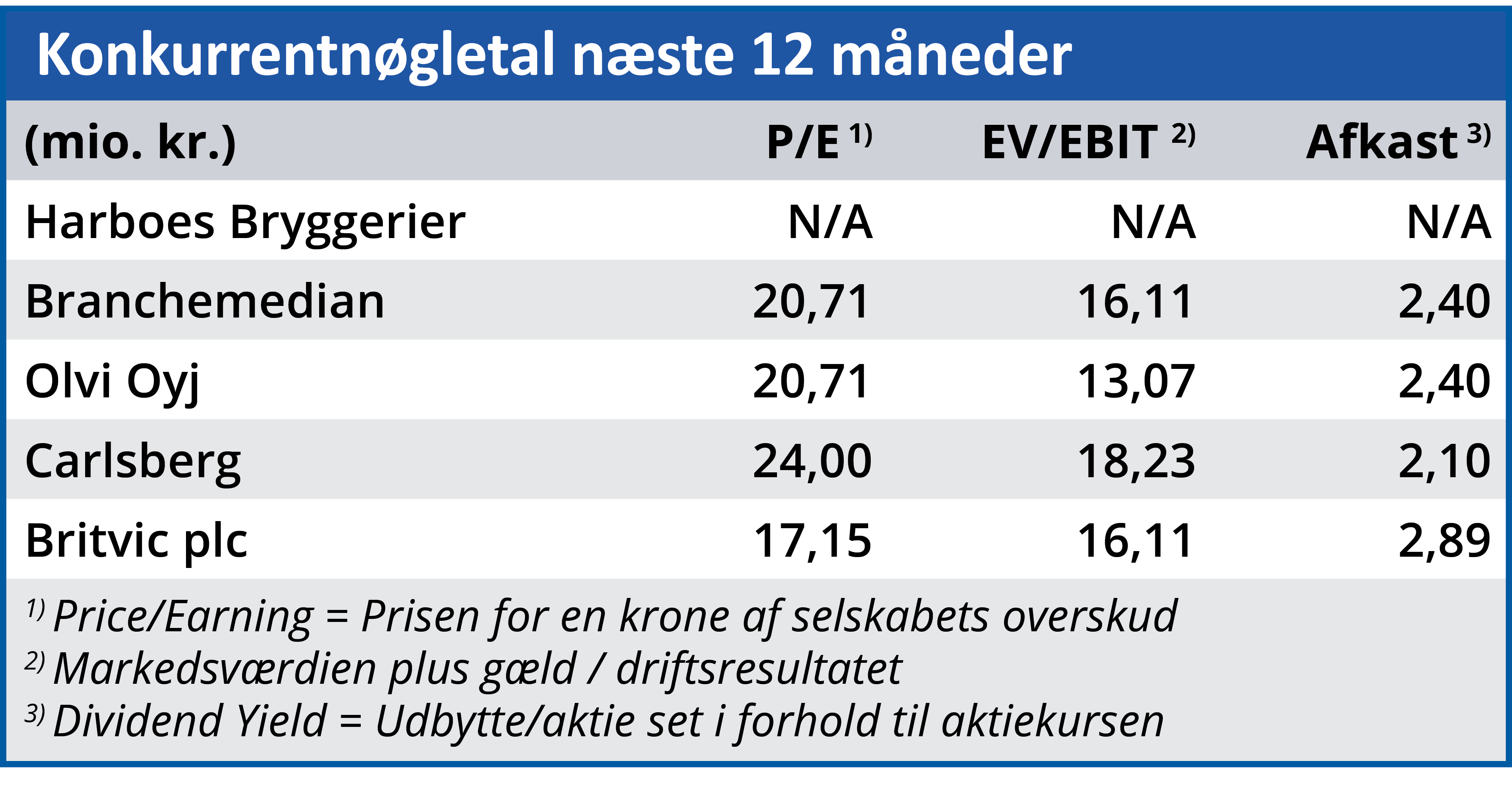 Konkurrentnøgletal næste 12 måneder

| (mio. kr.) | P/E $^{1)}$ | EV/EBIT $^{2)}$ | Afkast $^{3)}$ |
|---|---|---|---|
| Harboes Bryggerier | N/A | N/A | N/A |
| Branchemedian | 20,71 | 16,11 | 2,40 |
| Olvi Oyj | 20,71 | 13,07 | 2,40 |
| Carlsberg | 24,00 | 18,23 | 2,10 |
| Britvic plc | 17,15 | 16,11 | 2,89 |

$^{1)}$ Price/Earning = Prisen for en krone af selskabets overskud
$^{2)}$ Markedsværdien plus gæld / driftsresultatet
$^{3)}$ Dividend Yield = Udbytte/aktie set i forhold til aktiekursen